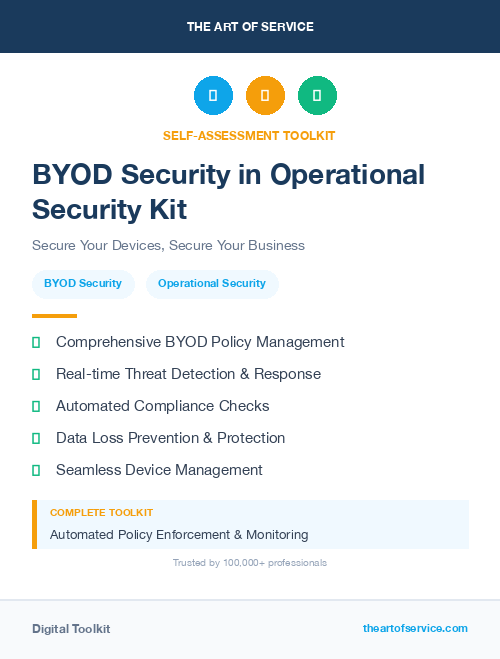 THE ART OF SERVICE

SELF-ASSESSMENT TOOLKIT

BYOD Security in Operational Security Kit

Secure Your Devices, Secure Your Business

BYOD Security

Operational Security

Comprehensive BYOD Policy Management

Real-time Threat Detection & Response

Automated Compliance Checks

Data Loss Prevention & Protection

Seamless Device Management

COMPLETE TOOLKIT

Automated Policy Enforcement & Monitoring

Trusted by 100,000+ professionals

Digital Toolkit

theartofservice.com